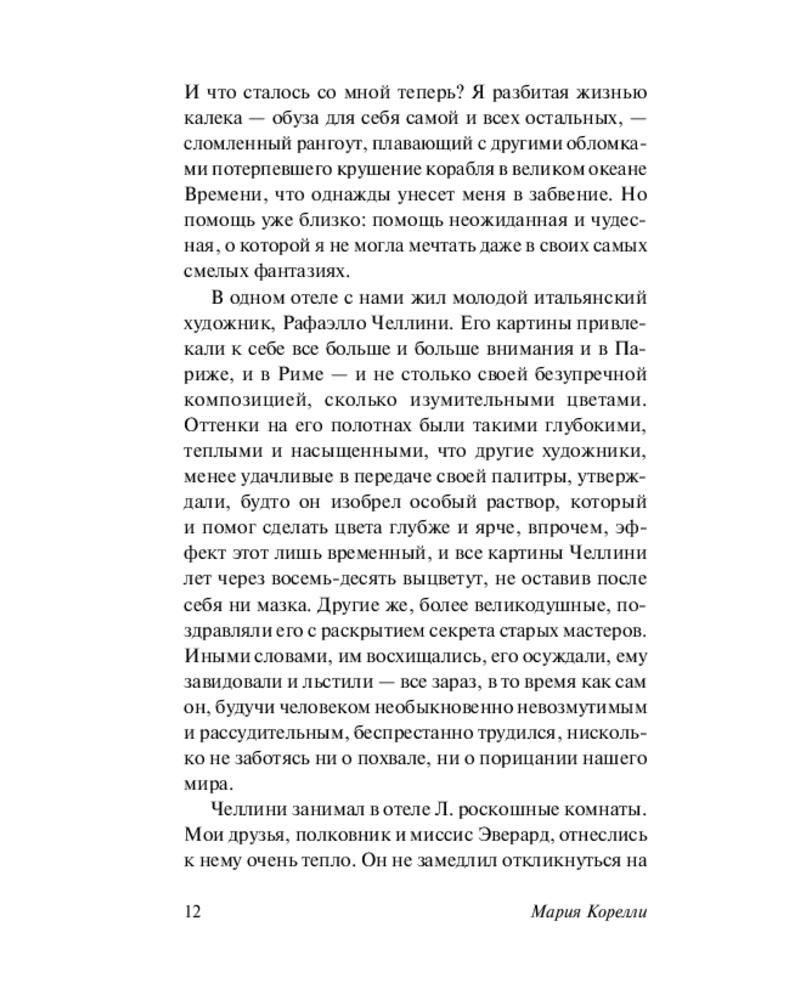 И что сталось со мной теперь? Я разбитая жизнью калека — обуза для себя самой и всех остальных, — сломленный рангоут, плавающий с другими обломками потерпевшего крушение корабля в великом океане Времени, что однажды унесет меня в забвение. Но помощь уже близко: помощь неожиданная и чудесная, о которой я не могла мечтать даже в своих самых смелых фантазиях.

В одном отеле с нами жил молодой итальянский художник, Рафаэлло Челлини. Его картины привлекали к себе все больше и больше внимания и в Париже, и в Риме — и не столько своей безупречной композицией, сколько изумительными цветами. Оттенки на его полотнах были такими глубокими, теплыми и насыщенными, что другие художники, менее удачливые в передаче своей палитры, утверждали, будто он изобрел особый раствор, который и помог сделать цвета глубже и ярче, впрочем, эффект этот лишь временный, и все картины Челлини лет через восемь-десять выцветут, не оставив после себя ни мазка. Другие же, более великодушные, поздравляли его с раскрытием секрета старых мастеров. Иными словами, им восхищались, его осуждали, ему завидовали и льстили — все зараз, в то время как сам он, будучи человеком необыкновенно невозмутимым и рассудительным, беспрестанно трудился, нисколько не заботясь ни о похвале, ни о порицании нашего мира.

Челлини занимал в отеле Л. роскошные комнаты. Мои друзья, полковник и миссис Эверард, отнеслись к нему очень тепло. Он не замедлил откликнуться на

12

Мария Корелли